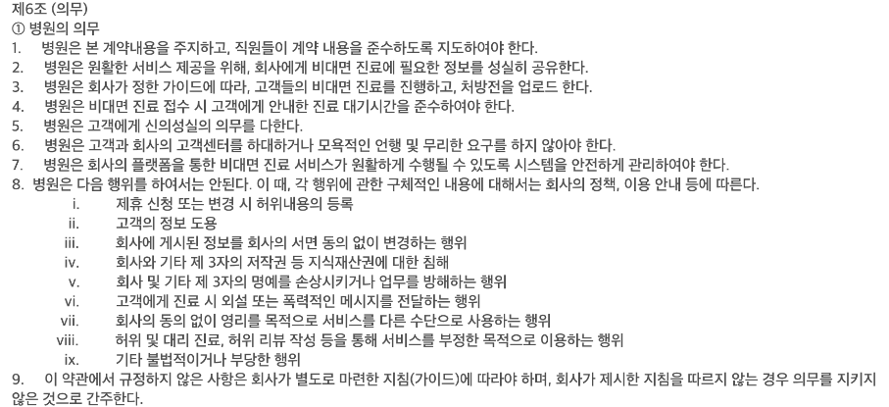 제6조 (의무)
① 병원의 의무
1. 병원은 본 계약내용을 주지하고, 직원들이 계약 내용을 준수하도록 지도하여야 한다.
2. 병원은 원활한 서비스 제공을 위해, 회사에게 비대면 진료에 필요한 정보를 성실히 공유한다.
3. 병원은 회사가 정한 가이드에 따라, 고객들의 비대면 진료를 진행하고, 처방전을 업로드 한다.
4. 병원은 비대면 진료 접수 시 고객에게 안내한 진료 대기시간을 준수하여야 한다.
5. 병원은 고객에게 신의성실의 의무를 다한다.
6. 병원은 고객과 회사의 고객센터를 하대하거나 모욕적인 언행 및 무리한 요구를 하지 않아야 한다.
7. 병원은 회사의 플랫폼을 통한 비대면 진료 서비스가 원활하게 수행될 수 있도록 시스템을 안전하게 관리하여야 한다.
8. 병원은 다음 행위를 하여서는 안된다. 이 때, 각 행위에 관한 구체적인 내용에 대해서는 회사의 정책, 이용 안내 등에 따른다.
i. 제휴 신청 또는 변경 시 허위내용의 등록
ii. 고객의 정보 도용
iii. 회사에 게시된 정보를 회사의 서면 동의 없이 변경하는 행위
iv. 회사와 기타 제 3자의 저작권 등 지식재산권에 대한 침해
v. 회사 및 기타 제 3자의 명예를 손상시키거나 업무를 방해하는 행위
vi. 고객에게 진료 시 외설 또는 폭력적인 메시지를 전달하는 행위
vii. 회사의 동의 없이 영리를 목적으로 서비스를 다른 수단으로 사용하는 행위
viii. 허위 및 대리 진료, 허위 리뷰 작성 등을 통해 서비스를 부정한 목적으로 이용하는 행위
ix. 기타 불법적이거나 부당한 행위
9. 이 약관에서 규정하지 않은 사항은 회사가 별도로 마련한 지침(가이드)에 따라야 하며, 회사가 제시한 지침을 따르지 않는 경우 의무를 지키지 않은 것으로 간주한다.